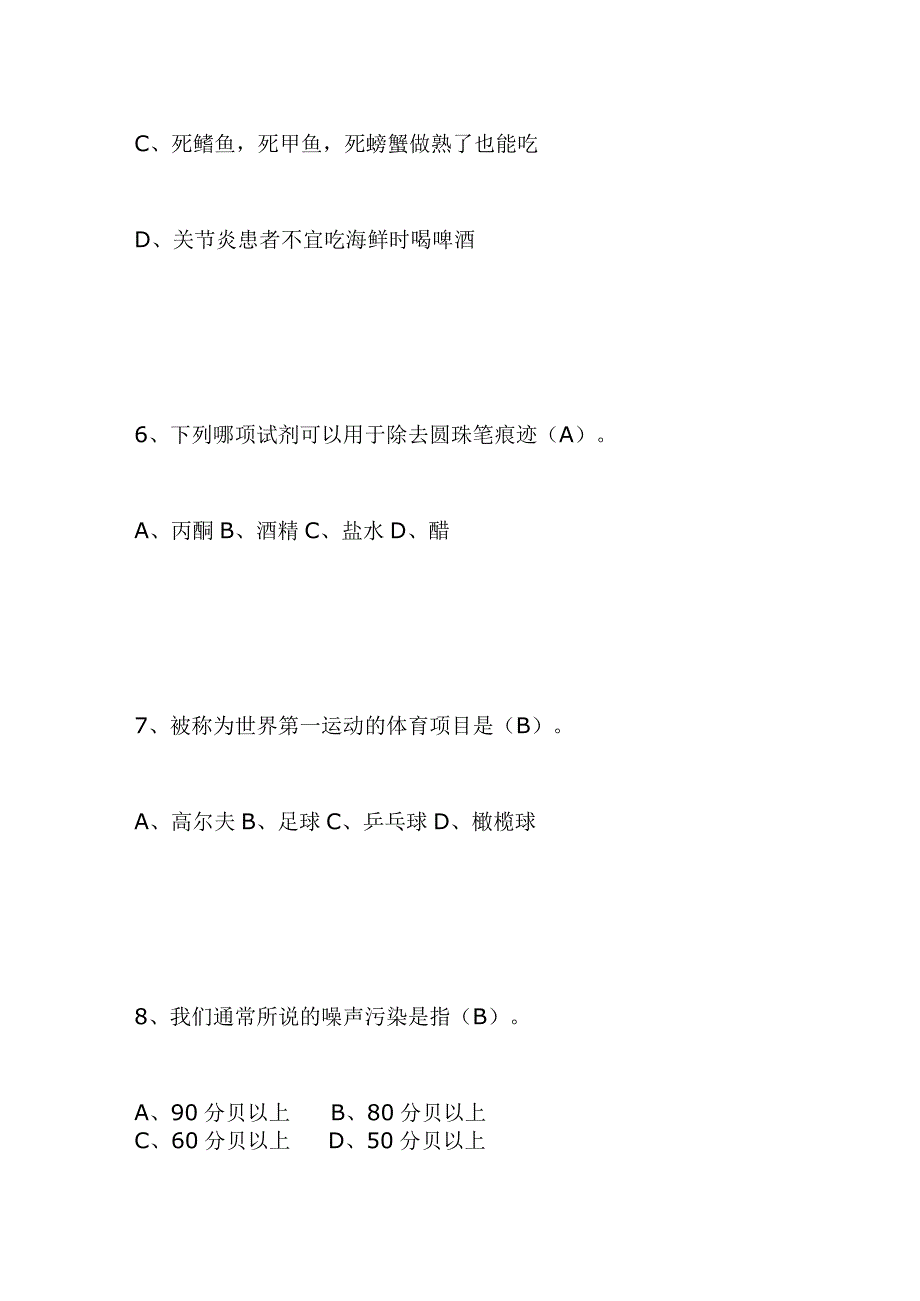 C、死鳝鱼，死甲鱼，死螃蟹做熟了也能吃

D、关节炎患者不宜吃海鲜时喝啤酒

6、下列哪项试剂可以用于除去圆珠笔痕迹（A）。

A、丙酮 B、酒精 C、盐水 D、醋

7、被称为世界第一运动的体育项目是（B）。

A、高尔夫 B、足球 C、乒乓球 D、橄榄球

8、我们通常所说的噪声污染是指（B）。

A、90 分贝以上　B、80 分贝以上
C、60 分贝以上　D、50 分贝以上